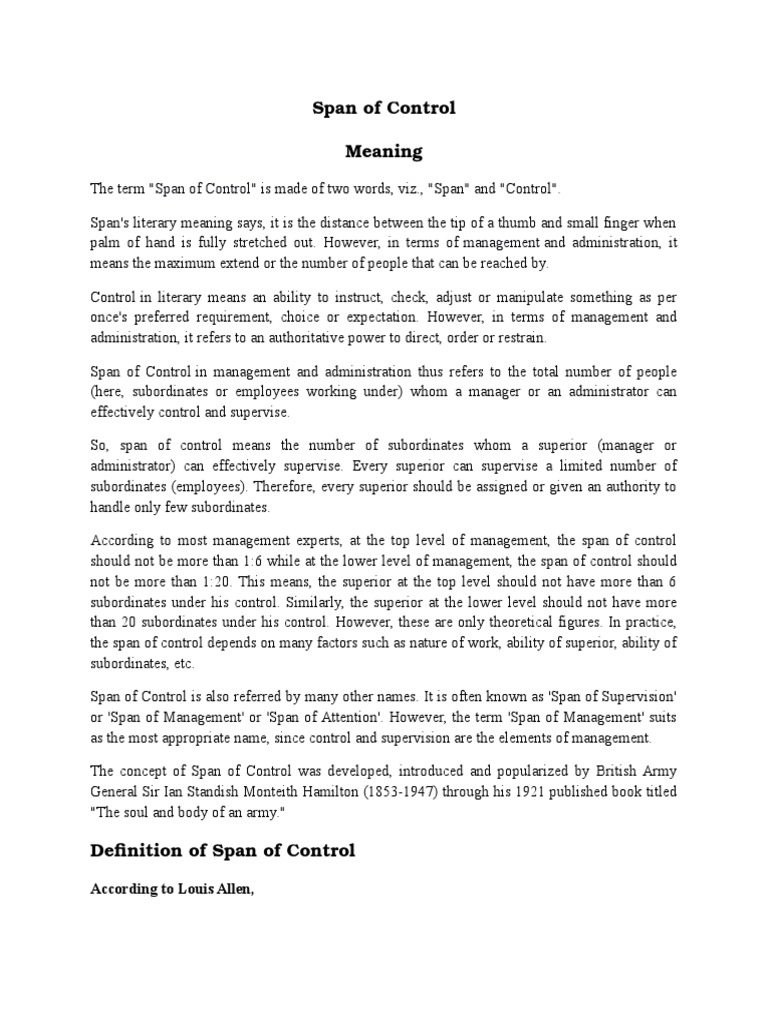 Span of Control

Meaning

The term "Span of Control" is made of two words, viz., "Span" and "Control".

Span's literary meaning says, it is the distance between the tip of a thumb and small finger when palm of hand is fully stretched out. However, in terms of management and administration, it means the maximum extend or the number of people that can be reached by.

Control in literary means an ability to instruct, check, adjust or manipulate something as per once's preferred requirement, choice or expectation. However, in terms of management and administration, it refers to an authoritative power to direct, order or restrain.

Span of Control in management and administration thus refers to the total number of people (here, subordinates or employees working under) whom a manager or an administrator can effectively control and supervise.

So, span of control means the number of subordinates whom a superior (manager or administrator) can effectively supervise. Every superior can supervise a limited number of subordinates (employees). Therefore, every superior should be assigned or given an authority to handle only few subordinates.

According to most management experts, at the top level of management, the span of control should not be more than 1:6 while at the lower level of management, the span of control should not be more than 1:20. This means, the superior at the top level should not have more than 6 subordinates under his control. Similarly, the superior at the lower level should not have more than 20 subordinates under his control. However, these are only theoretical figures. In practice, the span of control depends on many factors such as nature of work, ability of superior, ability of subordinates, etc.

Span of Control is also referred by many other names. It is often known as 'Span of Supervision' or 'Span of Management' or 'Span of Attention'. However, the term 'Span of Management' suits as the most appropriate name, since control and supervision are the elements of management.

The concept of Span of Control was developed, introduced and popularized by British Army General Sir Ian Standish Monteith Hamilton (1853-1947) through his 1921 published book titled "The soul and body of an army."

Definition of Span of Control

According to Louis Allen,